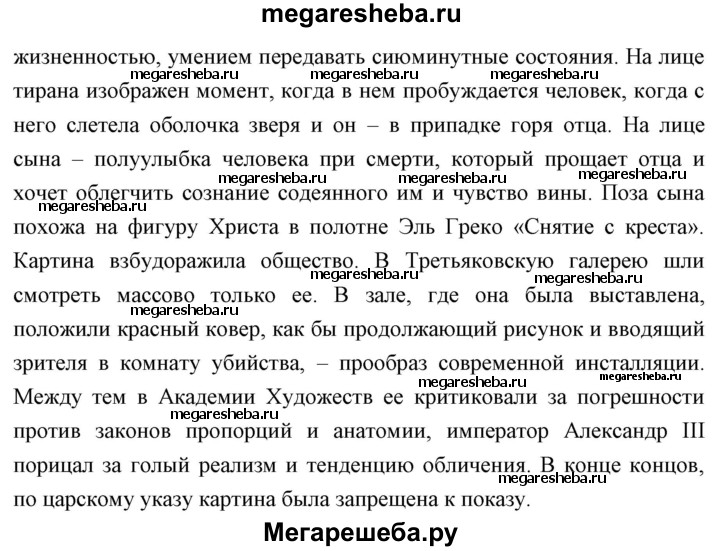 megaresheba.ru

жизненностью, умением передавать сиюминутные состояния. На лице тирана изображен момент, когда в нем пробуждается человек, когда с него слетела оболочка зверя и он – в припадке горя отца. На лице сына – полуулыбка человека при смерти, который прощает отца и хочет облегчить сознание содеянного им и чувство вины. Поза сына похожа на фигуру Христа в полотне Эль Греко «Снятие с креста». Картина взбудоражила общество. В Третьяковскую галерею шли смотреть массово только ее. В зале, где она была выставлена, положили красный ковер, как бы продолжающий рисунок и вводящий зрителя в комнату убийства, – прообраз современной инсталляции. Между тем в Академии Художеств ее критиковали за погрешности против законов пропорций и анатомии, император Александр III порицал за голый реализм и тенденцию обличения. В конце концов, по царскому указу картина была запрещена к показу.

megaresheba.ru megaresheba.ru megaresheba.ru megaresheba.ru megaresheba.ru megaresheba.ru megaresheba.ru megaresheba.ru megaresheba.ru megaresheba.ru megaresheba.ru megaresheba.ru megaresheba.ru megaresheba.ru

Мегарешеба.ру